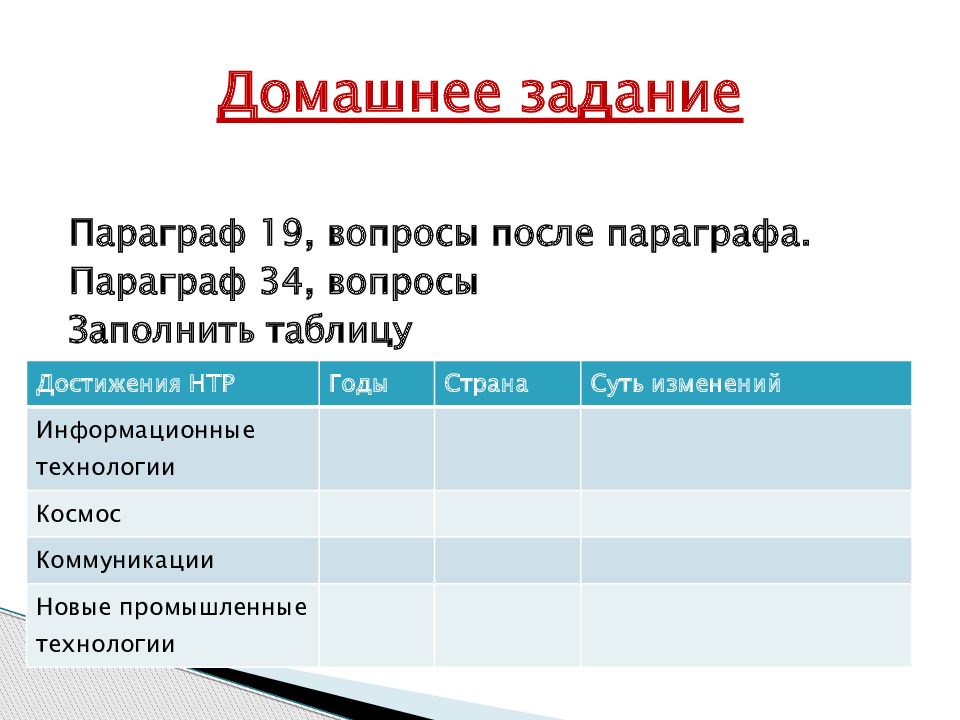 Домашнее задание

Параграф 19, вопросы после параграфа.
Параграф 34, вопросы
Заполнить таблицу

| Достижения НТР | Годы | Страна | Суть изменений |
|---|---|---|---|
| Информационные технологии | | | |
| Космос | | | |
| Коммуникации | | | |
| Новые промышленные технологии | | | |